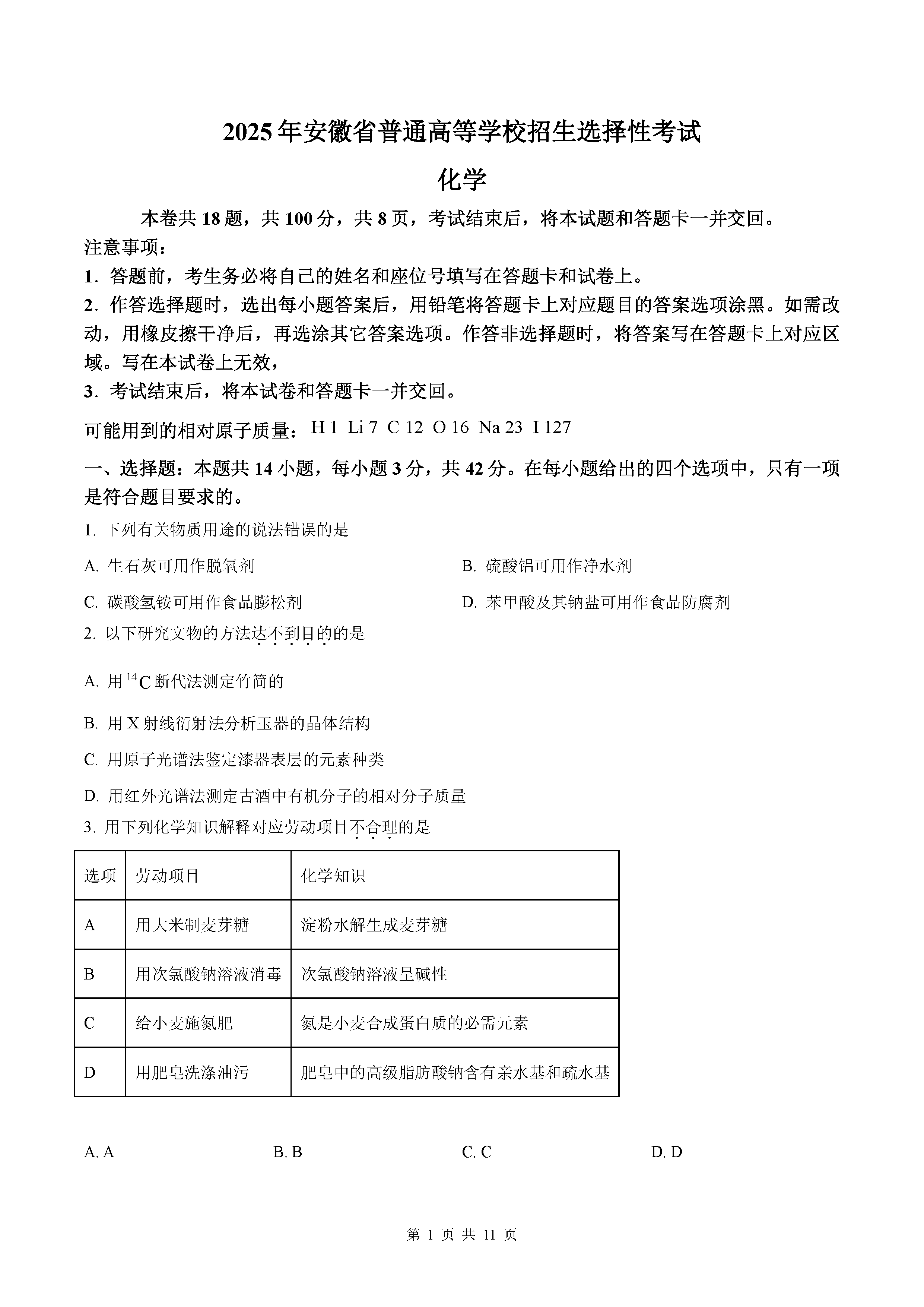 2025年安徽省普通高等学校招生选择性考试

化学

本卷共18题，共100分，共8页，考试结束后，将本试题和答题卡一并交回。

注意事项：

1．答题前，考生务必将自己的姓名和座位号填写在答题卡和试卷上。

2．作答选择题时，选出每小题答案后，用铅笔将答题卡上对应题目的答案选项涂黑。如需改动，用橡皮擦干净后，再选涂其它答案选项。作答非选择题时，将答案写在答题卡上对应区域。写在本试卷上无效，

3．考试结束后，将本试卷和答题卡一并交回。

可能用到的相对原子质量：H 1 Li 7 C 12 O 16 Na 23 I 127

一、选择题：本题共14小题，每小题3分，共42分。在每小题给出的四个选项中，只有一项是符合题目要求的。

1. 下列有关物质用途的说法错误的是

A. 生石灰可用作脱氧剂

B. 硫酸铝可用作净水剂

C. 碳酸氢铵可用作食品膨松剂

D. 苯甲酸及其钠盐可用作食品防腐剂

2. 以下研究文物的方法达不到目的的是

A. 用$^{14}C$断代法测定竹简的

B. 用X射线衍射法分析玉器的晶体结构

C. 用原子光谱法鉴定漆器表层的元素种类

D. 用红外光谱法测定古酒中有机分子的相对分子质量

3. 用下列化学知识解释对应劳动项目不合理的是

| 选项 | 劳动项目 | 化学知识 |
|---|---|---|
| A | 用大米制麦芽糖 | 淀粉水解生成麦芽糖 |
| B | 用次氯酸钠溶液消毒 | 次氯酸钠溶液呈碱性 |
| C | 给小麦施氮肥 | 氮是小麦合成蛋白质的必需元素 |
| D | 用肥皂洗涤油污 | 肥皂中的高级脂肪酸钠含有亲水基和疏水基 |

A. A

B. B

C. C

D. D

第 1 页 共 11 页